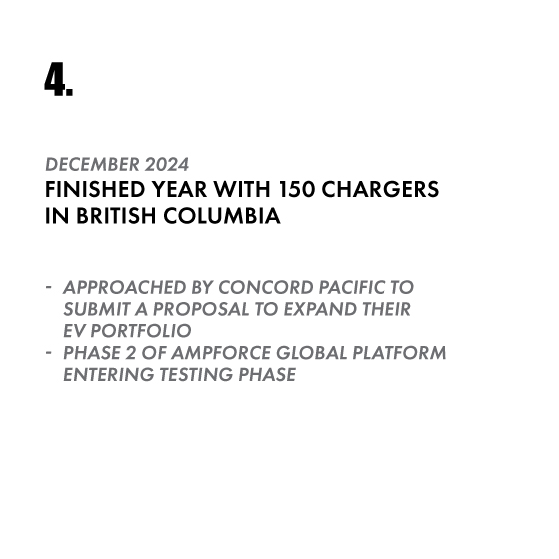 4.

DECEMBER 2024
FINISHED YEAR WITH 150 CHARGERS IN BRITISH COLUMBIA

- APPROACHED BY CONCORD PACIFIC TO SUBMIT A PROPOSAL TO EXPAND THEIR EV PORTFOLIO
- PHASE 2 OF AMPFORCE GLOBAL PLATFORM ENTERING TESTING PHASE